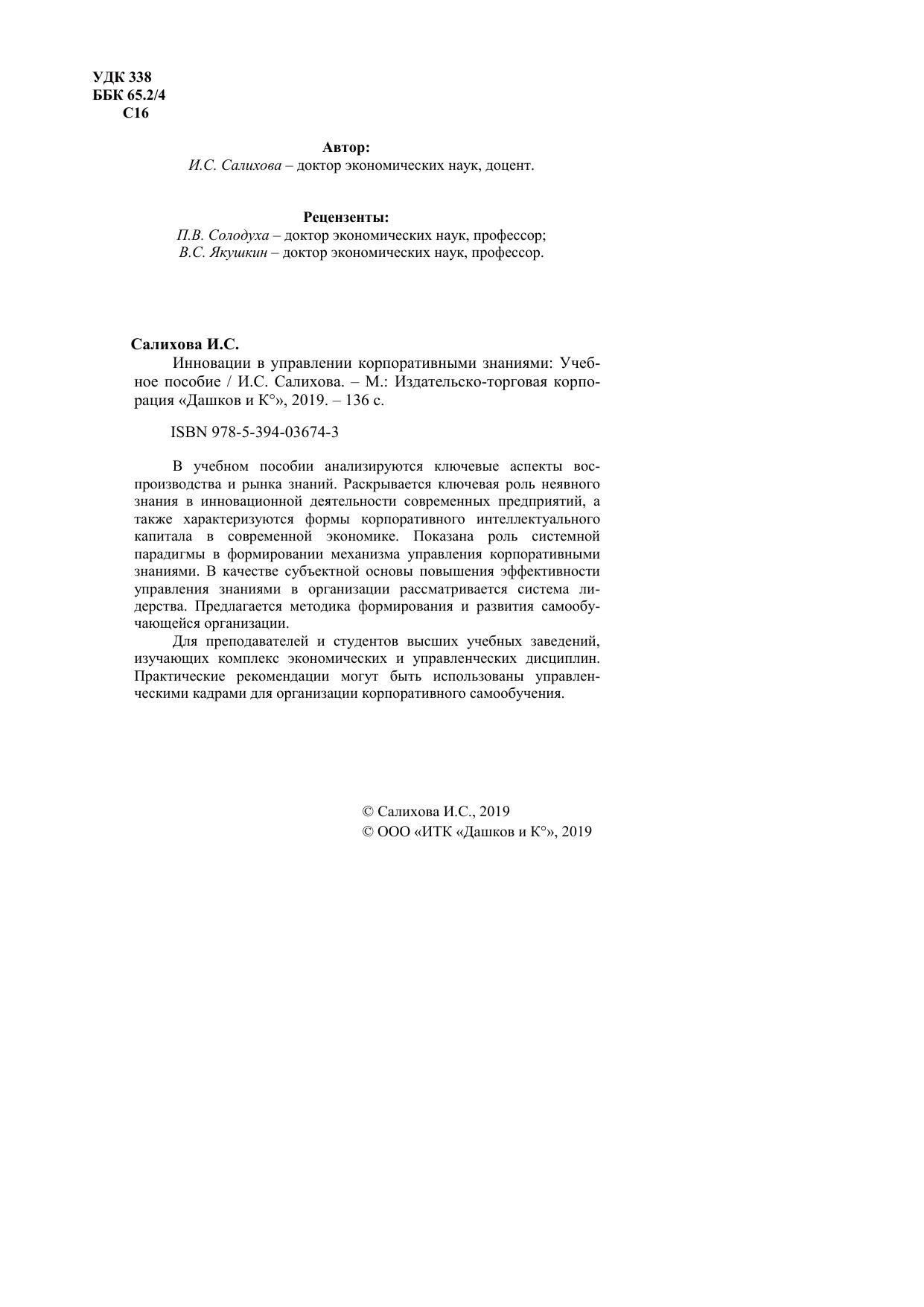 УДК 338
ББК 65.2/4
С16

Автор:
И.С. Салихова – доктор экономических наук, доцент.

Рецензенты:
П.В. Солодуха – доктор экономических наук, профессор;
В.С. Якушкин – доктор экономических наук, профессор.

Салихова И.С.
Инновации в управлении корпоративными знаниями: Учебное пособие / И.С. Салихова. – М.: Издательско-торговая корпорация «Дашков и К°», 2019. – 136 с.

ISBN 978-5-394-03674-3

В учебном пособии анализируются ключевые аспекты воспроизводства и рынка знаний. Раскрывается ключевая роль неявного знания в инновационной деятельности современных предприятий, а также характеризуются формы корпоративного интеллектуального капитала в современной экономике. Показана роль системной парадигмы в формировании механизма управления корпоративными знаниями. В качестве субъектной основы повышения эффективности управления знаниями в организации рассматривается система лидерства. Предлагается методика формирования и развития самообучающейся организации.
Для преподавателей и студентов высших учебных заведений, изучающих комплекс экономических и управленческих дисциплин. Практические рекомендации могут быть использованы управленческими кадрами для организации корпоративного самообучения.

© Салихова И.С., 2019
© ООО «ИТК «Дашков и К°», 2019